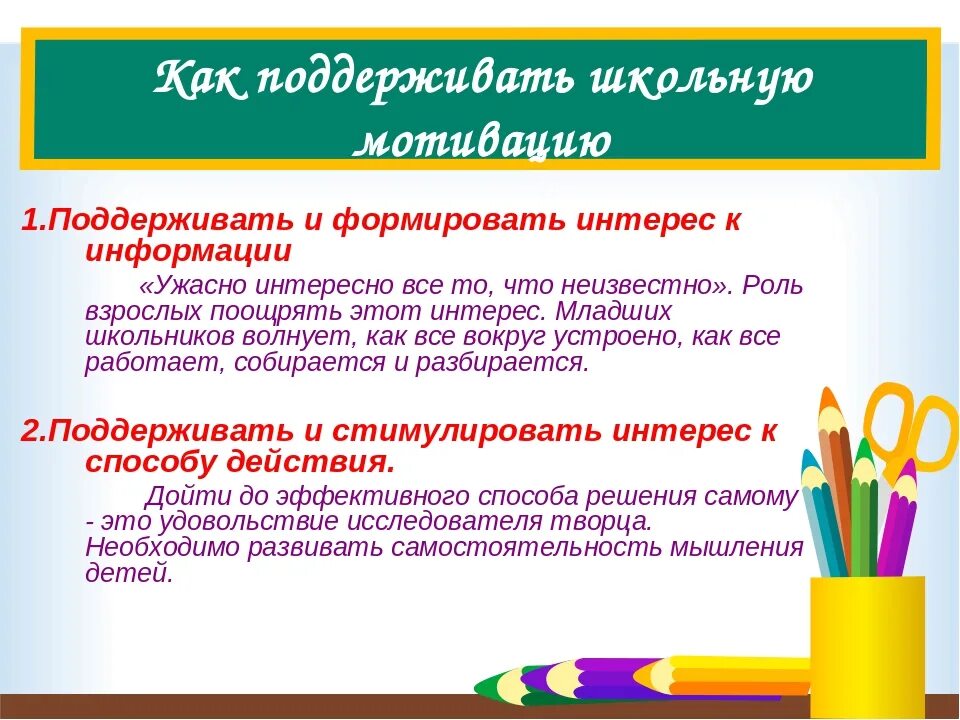 Как поддерживать школьную мотивацию

1.Поддерживать и формировать интерес к информации

«Ужасно интересно все то, что неизвестно». Роль взрослых поощрять этот интерес. Младших школьников волнует, как все вокруг устроено, как все работает, собирается и разбирается.

2.Поддерживать и стимулировать интерес к способу действия.

Дойти до эффективного способа решения самому - это удовольствие исследователя творца. Необходимо развивать самостоятельность мышления детей.